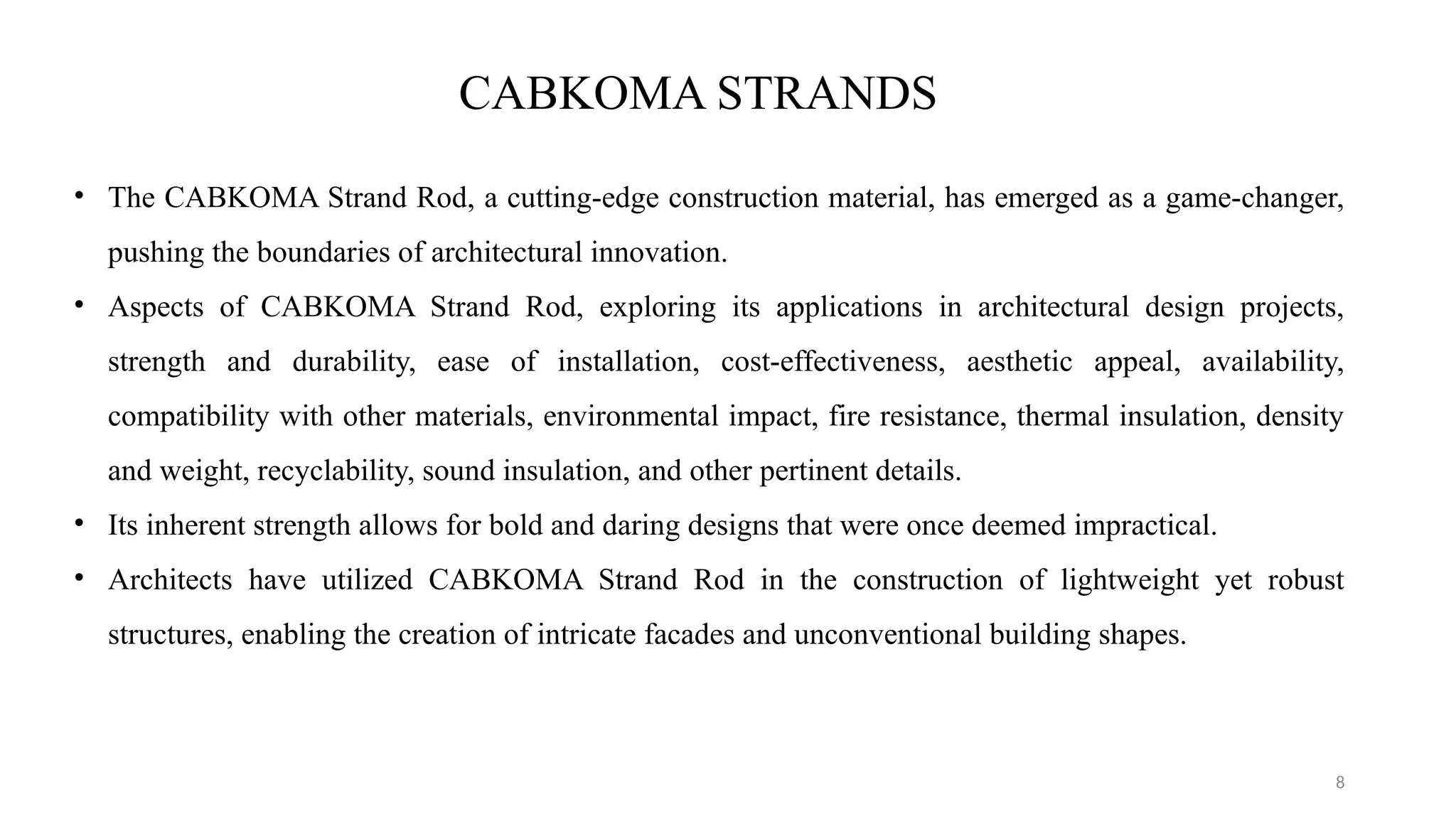 CABKOMA STRANDS

• The CABKOMA Strand Rod, a cutting-edge construction material, has emerged as a game-changer, pushing the boundaries of architectural innovation.

• Aspects of CABKOMA Strand Rod, exploring its applications in architectural design projects, strength and durability, ease of installation, cost-effectiveness, aesthetic appeal, availability, compatibility with other materials, environmental impact, fire resistance, thermal insulation, density and weight, recyclability, sound insulation, and other pertinent details.

• Its inherent strength allows for bold and daring designs that were once deemed impractical.

• Architects have utilized CABKOMA Strand Rod in the construction of lightweight yet robust structures, enabling the creation of intricate facades and unconventional building shapes.

8